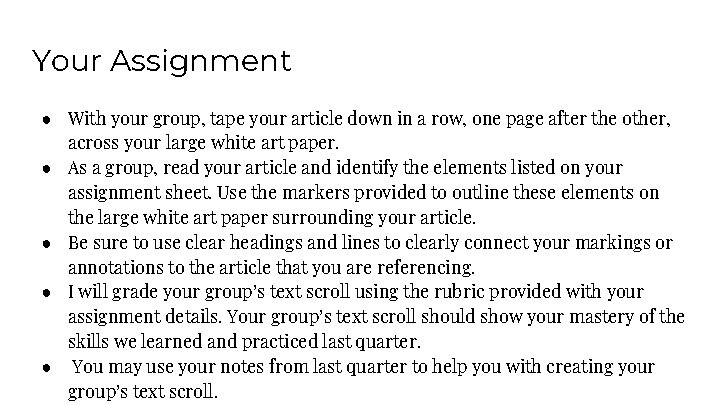 Your Assignment

• With your group, tape your article down in a row, one page after the other, across your large white art paper.
• As a group, read your article and identify the elements listed on your assignment sheet. Use the markers provided to outline these elements on the large white art paper surrounding your article.
• Be sure to use clear headings and lines to clearly connect your markings or annotations to the article that you are referencing.
• I will grade your group's text scroll using the rubric provided with your assignment details. Your group's text scroll should show your mastery of the skills we learned and practiced last quarter.
• You may use your notes from last quarter to help you with creating your group's text scroll.